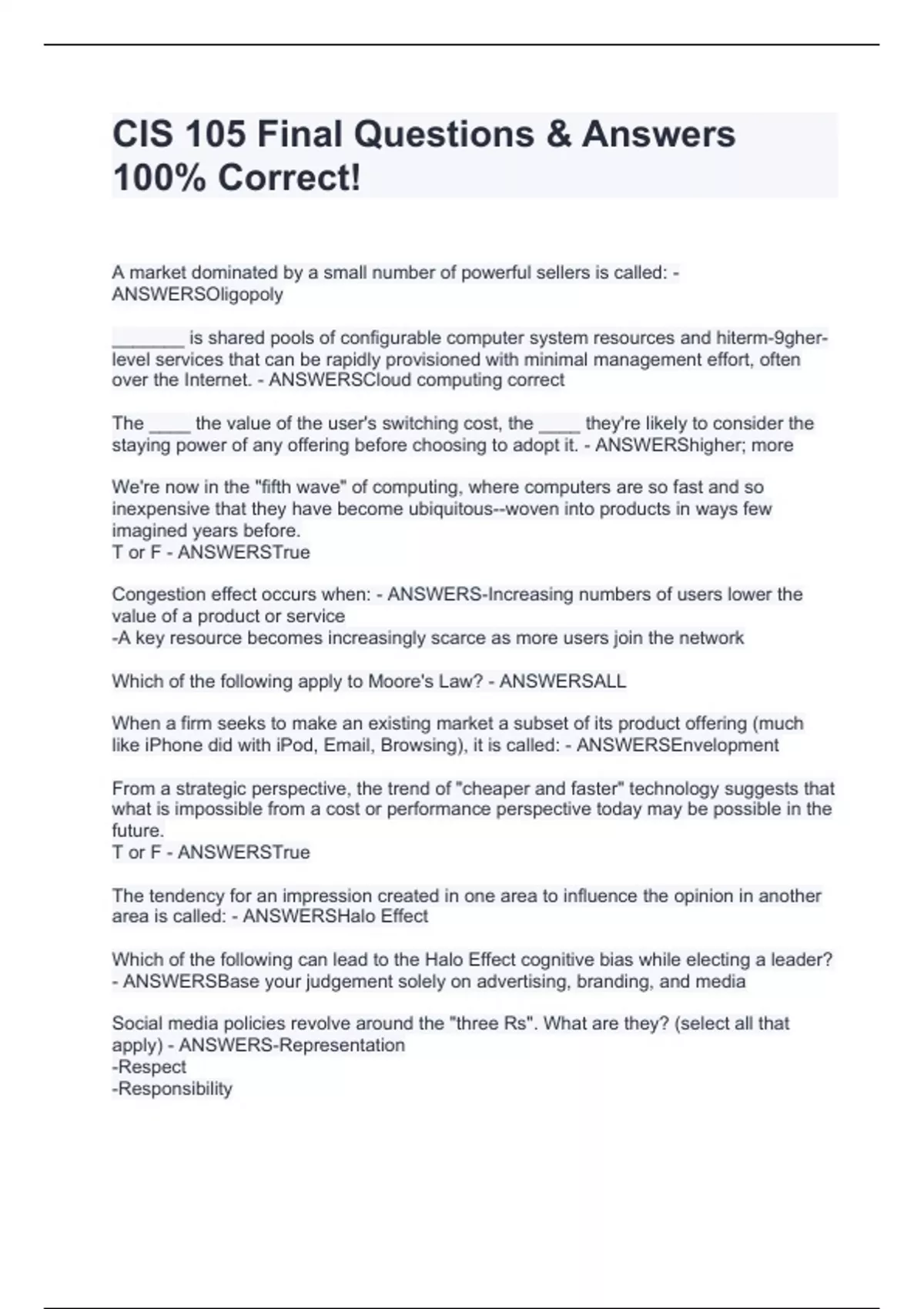 CIS 105 Final Questions & Answers 100% Correct!

A market dominated by a small number of powerful sellers is called: - ANSWERSOligopoly

_______ is shared pools of configurable computer system resources and hiterm-9gher-level services that can be rapidly provisioned with minimal management effort, often over the Internet. - ANSWERSCloud computing correct

The ____ the value of the user's switching cost, the ____ they're likely to consider the staying power of any offering before choosing to adopt it. - ANSWERShigher; more

We're now in the "fifth wave" of computing, where computers are so fast and so inexpensive that they have become ubiquitous--woven into products in ways few imagined years before.
T or F - ANSWERSTrue

Congestion effect occurs when: - ANSWERS-Increasing numbers of users lower the value of a product or service
-A key resource becomes increasingly scarce as more users join the network

Which of the following apply to Moore's Law? - ANSWERSALL

When a firm seeks to make an existing market a subset of its product offering (much like iPhone did with iPod, Email, Browsing), it is called: - ANSWERSEnvelopment

From a strategic perspective, the trend of "cheaper and faster" technology suggests that what is impossible from a cost or performance perspective today may be possible in the future.
T or F - ANSWERSTrue

The tendency for an impression created in one area to influence the opinion in another area is called: - ANSWERSHalo Effect

Which of the following can lead to the Halo Effect cognitive bias while electing a leader? - ANSWERSBase your judgement solely on advertising, branding, and media

Social media policies revolve around the "three Rs". What are they? (select all that apply) - ANSWERS-Representation
-Respect
-Responsibility